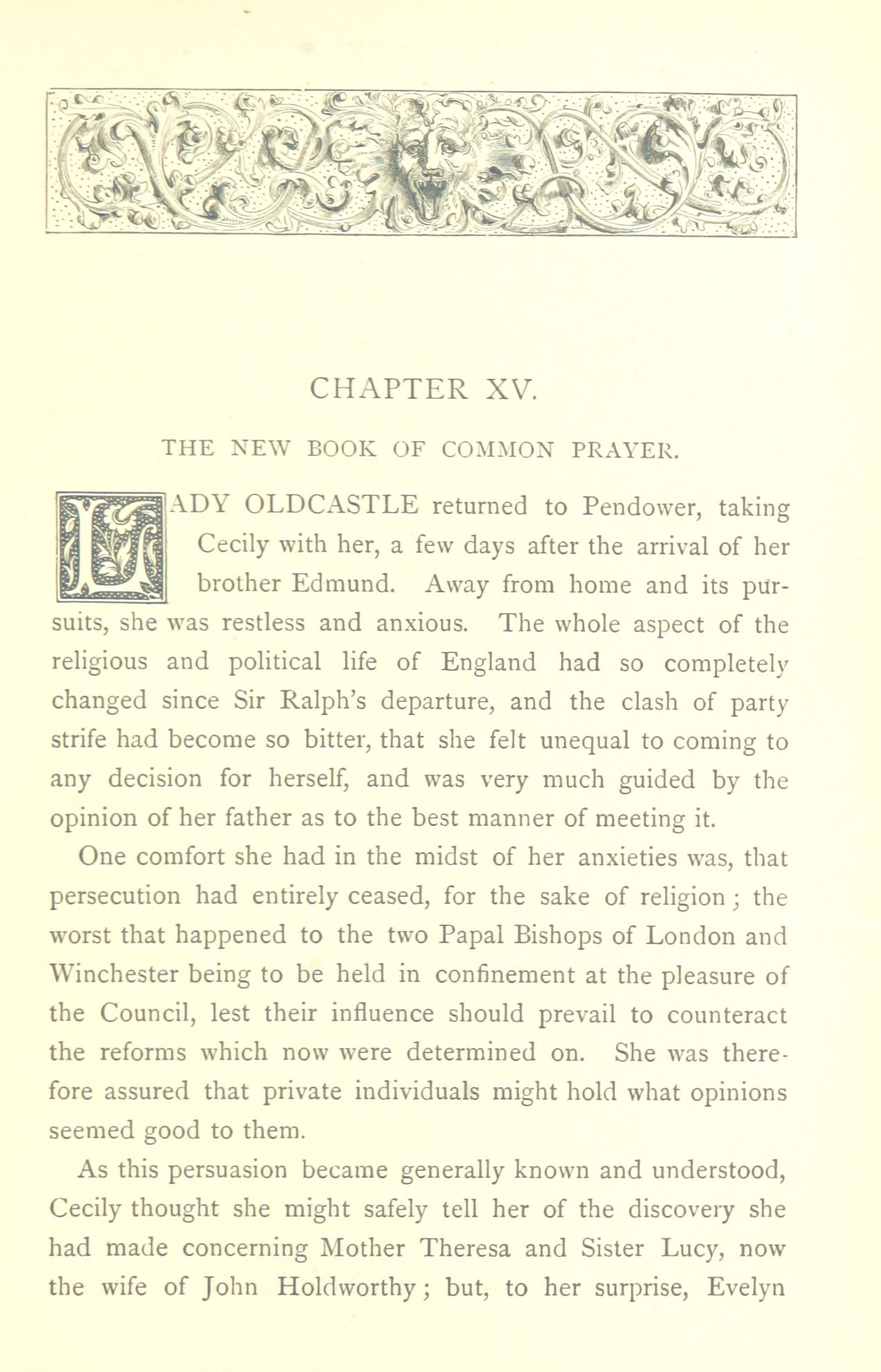 CHAPTER XV.

THE NEW BOOK OF COMMON PRAYER.

LADY OLDCASTLE returned to Pendower, taking Cecily with her, a few days after the arrival of her brother Edmund. Away from home and its pursuits, she was restless and anxious. The whole aspect of the religious and political life of England had so completely changed since Sir Ralph's departure, and the clash of party strife had become so bitter, that she felt unequal to coming to any decision for herself, and was very much guided by the opinion of her father as to the best manner of meeting it.

One comfort she had in the midst of her anxieties was, that persecution had entirely ceased, for the sake of religion; the worst that happened to the two Papal Bishops of London and Winchester being to be held in confinement at the pleasure of the Council, lest their influence should prevail to counteract the reforms which now were determined on. She was therefore assured that private individuals might hold what opinions seemed good to them.

As this persuasion became generally known and understood, Cecily thought she might safely tell her of the discovery she had made concerning Mother Theresa and Sister Lucy, now the wife of John Holdworthy; but, to her surprise, Evelyn